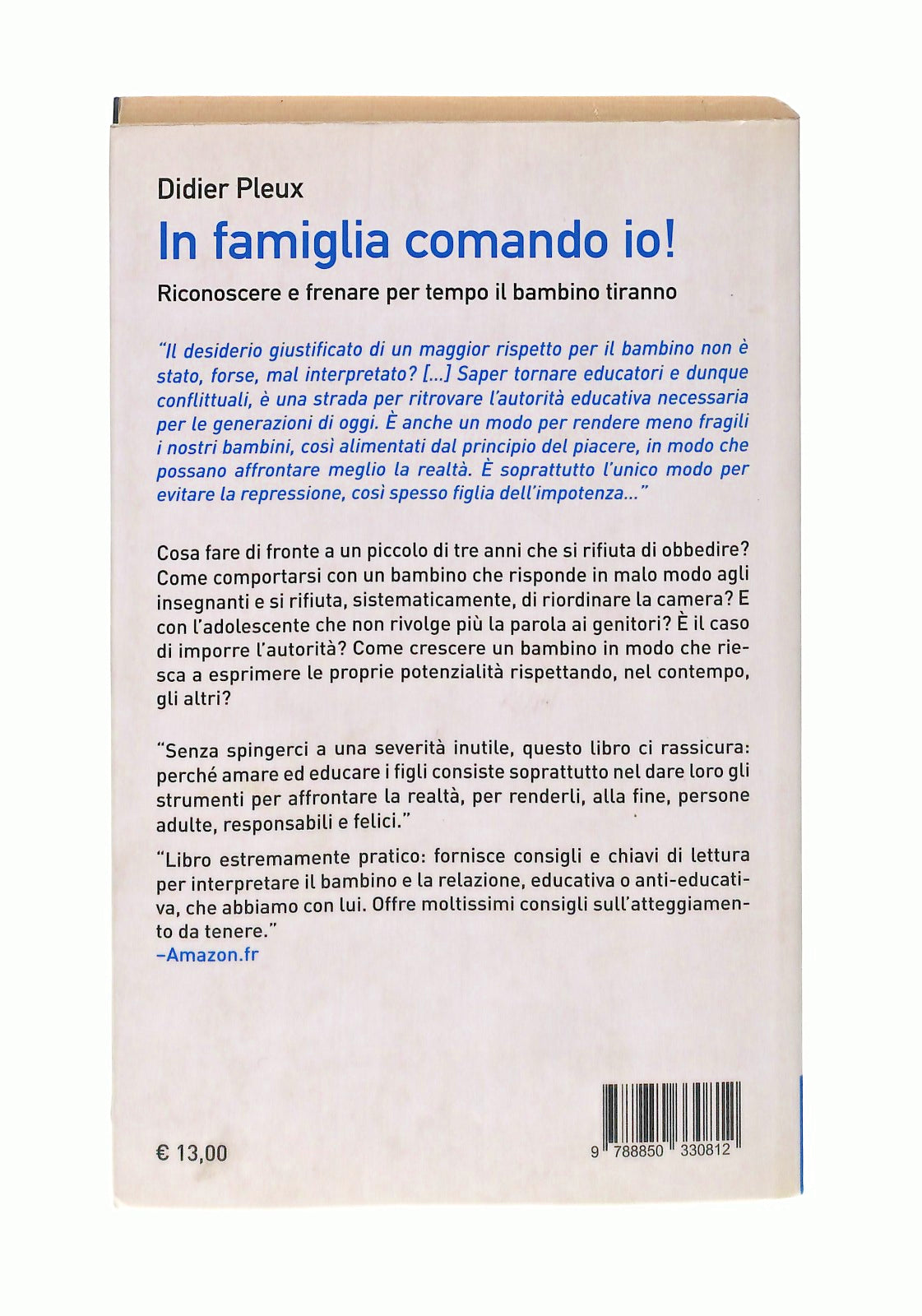 Didier Pleux

In famiglia comando io!

Riconoscere e frenare per tempo il bambino tiranno

"Il desiderio giustificato di un maggior rispetto per il bambino non è stato, forse, mal interpretato? [...] Saper tornare educatori e dunque conflittuali, è una strada per ritrovare l'autorità educativa necessaria per le generazioni di oggi. È anche un modo per rendere meno fragili i nostri bambini, così alimentati dal principio del piacere, in modo che possano affrontare meglio la realtà. È soprattutto l'unico modo per evitare la repressione, così spesso figlia dell'impotenza..."

Cosa fare di fronte a un piccolo di tre anni che si rifiuta di obbedire? Come comportarsi con un bambino che risponde in malo modo agli insegnanti e si rifiuta, sistematicamente, di riordinare la camera? E con l'adolescente che non rivolge più la parola ai genitori? È il caso di imporre l'autorità? Come crescere un bambino in modo che riesca a esprimere le proprie potenzialità rispettando, nel contempo, gli altri?

"Senza spingerci a una severità inutile, questo libro ci rassicura: perché amare ed educare i figli consiste soprattutto nel dare loro gli strumenti per affrontare la realtà, per renderli, alla fine, persone adulte, responsabili e felici."

"Libro estremamente pratico: fornisce consigli e chiavi di lettura per interpretare il bambino e la relazione, educativa o anti-educativa, che abbiamo con lui. Offre moltissimi consigli sull'atteggiamento da tenere."
–Amazon.fr

€ 13,00

9 788850 330812